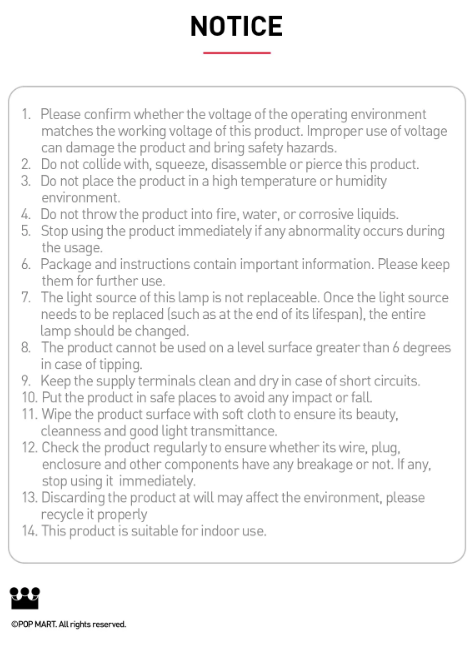 NOTICE

1. Please confirm whether the voltage of the operating environment matches the working voltage of this product. Improper use of voltage can damage the product and bring safety hazards.
2. Do not collide with, squeeze, disassemble or pierce this product.
3. Do not place the product in a high temperature or humidity environment.
4. Do not throw the product into fire, water, or corrosive liquids.
5. Stop using the product immediately if any abnormality occurs during the usage.
6. Package and instructions contain important information. Please keep them for further use.
7. The light source of this lamp is not replaceable. Once the light source needs to be replaced (such as at the end of its lifespan), the entire lamp should be changed.
8. The product cannot be used on a level surface greater than 6 degrees in case of tipping.
9. Keep the supply terminals clean and dry in case of short circuits.
10. Put the product in safe places to avoid any impact or fall.
11. Wipe the product surface with soft cloth to ensure its beauty, cleanness and good light transmittance.
12. Check the product regularly to ensure whether its wire, plug, enclosure and other components have any breakage or not. If any, stop using it immediately.
13. Discarding the product at will may affect the environment, please recycle it properly
14. This product is suitable for indoor use.

©POP MART. All rights reserved.